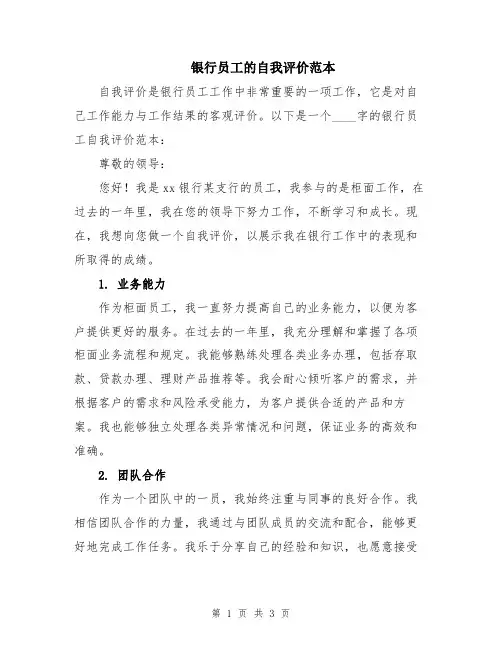 银行员工的自我评价范本

自我评价是银行员工工作中非常重要的一项工作，它是对自己工作能力与工作结果的客观评价。以下是一个____字的银行员工自我评价范本：

尊敬的领导：

您好！我是xx银行某支行的员工，我参与的是柜面工作，在过去的一年里，我在您的领导下努力工作，不断学习和成长。现在，我想向您做一个自我评价，以展示我在银行工作中的表现和所取得的成绩。

1. 业务能力

作为柜面员工，我一直努力提高自己的业务能力，以便为客户提供更好的服务。在过去的一年里，我充分理解和掌握了各项柜面业务流程和规定。我能够熟练处理各类业务办理，包括存取款、贷款办理、理财产品推荐等。我会耐心倾听客户的需求，并根据客户的需求和风险承受能力，为客户提供合适的产品和方案。我也能够独立处理各类异常情况和问题，保证业务的高效和准确。

2. 团队合作

作为一个团队中的一员，我始终注重与同事的良好合作。我相信团队合作的力量，我通过与团队成员的交流和配合，能够更好地完成工作任务。我乐于分享自己的经验和知识，也愿意接受

第 1 页 共 3 页